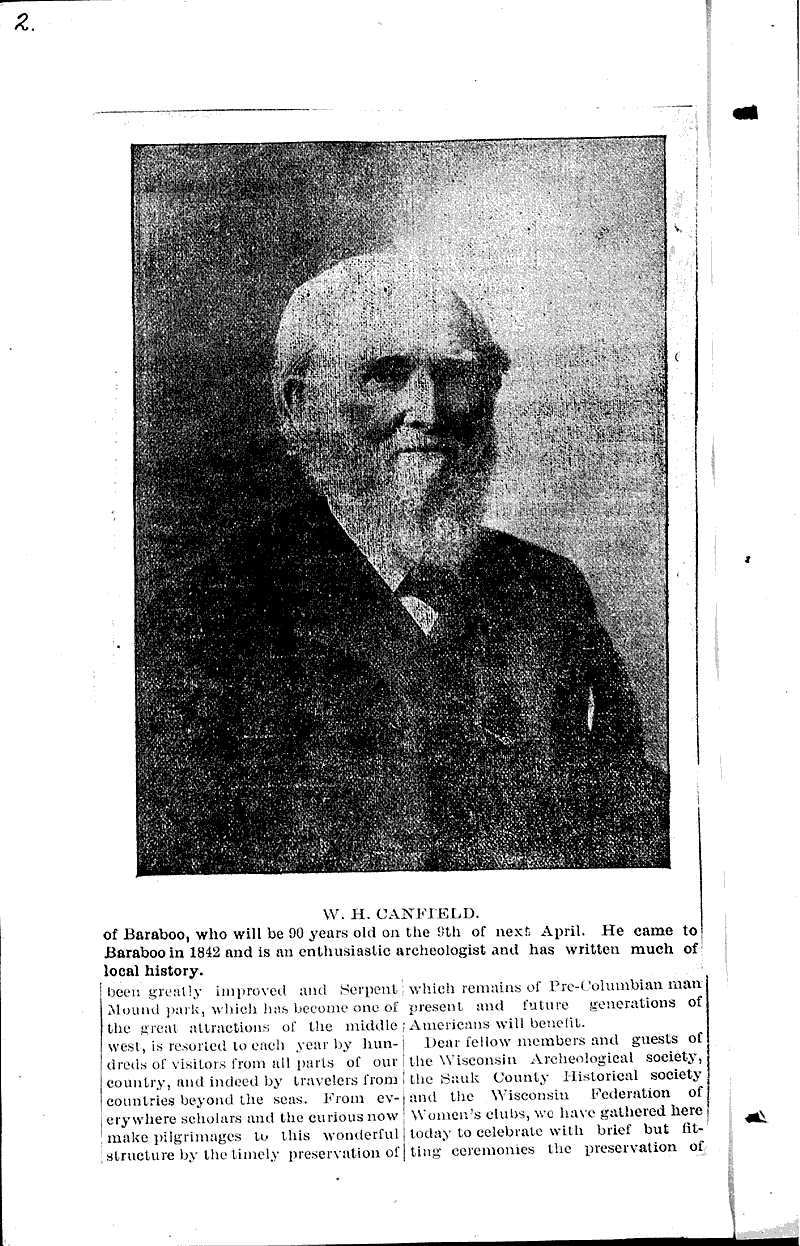 2.

W. H. CANFIELD.

of Baraboo, who will be 90 years old on the 9th of next April. He came to Baraboo in 1842 and is an enthusiastic archeologist and has written much of local history.

been greatly improved and Serpent Mound park, which has become one of the great attractions of the middle west, is resorted to each year by hundreds of visitors from all parts of our country, and indeed by travelers from countries beyond the seas. From everywhere scholars and the curious now make pilgrimages to this wonderful structure by the timely preservation of

which remains of Pre-Columbian man present and future generations of Americans will benefit.

Dear fellow members and guests of the Wisconsin Archeological society, the Sauk County Historical society and the Wisconsin Federation of Women's clubs, we have gathered here today to celebrate with brief but fitting ceremonies the preservation of